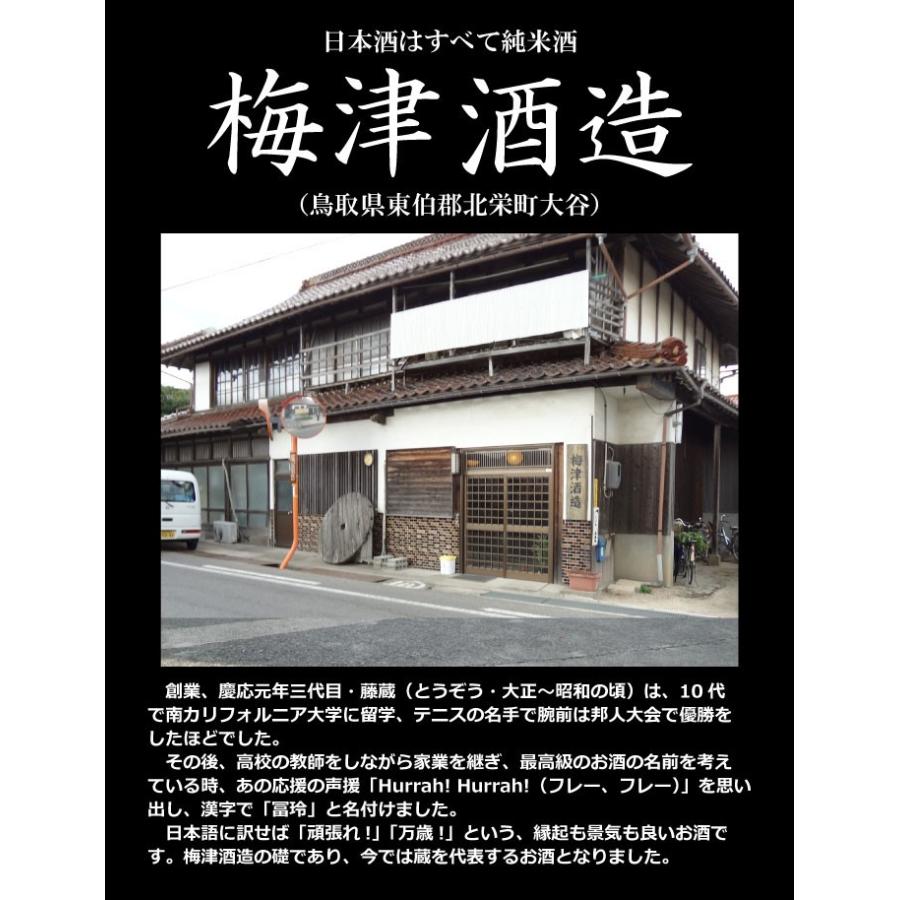 日本酒はすべて純米酒

梅津酒造

（鳥取県東伯郡北栄町大谷）

梅津酒造

創業、慶応元年三代目・藤蔵（とうぞう・大正～昭和の頃）は、10代で南カリフォルニア大学に留学、テニスの名手で腕前は邦人大会で優勝をしたほどでした。

その後、高校の教師をしながら家業を継ぎ、最高級のお酒の名前を考えている時、あの応援の声援「Hurrah! Hurrah!（フレー、フレー）」を思い出し、漢字で「冨玲」と名付けました。

日本語に訳せば「頑張れ！」「万歳！」という、縁起も景気も良いお酒です。梅津酒造の礎であり、今では蔵を代表するお酒となりました。